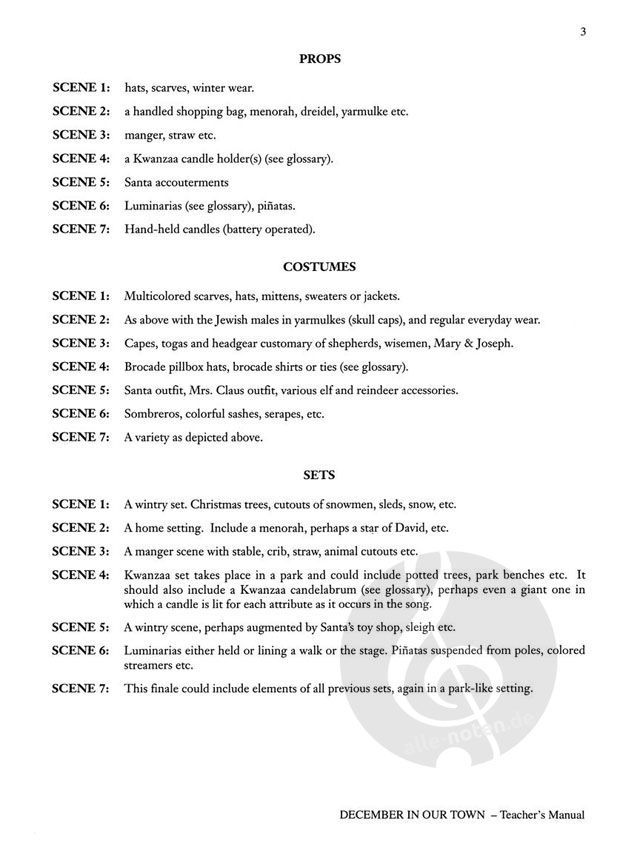 3

PROPS

SCENE 1: hats, scarves, winter wear.

SCENE 2: a handled shopping bag, menorah, dreidel, yarmulke etc.

SCENE 3: manger, straw etc.

SCENE 4: a Kwanzaa candle holder(s) (see glossary).

SCENE 5: Santa accouterments

SCENE 6: Luminarias (see glossary), piñatas.

SCENE 7: Hand-held candles (battery operated).

COSTUMES

SCENE 1: Multicolored scarves, hats, mittens, sweaters or jackets.

SCENE 2: As above with the Jewish males in yarmulkes (skull caps), and regular everyday wear.

SCENE 3: Capes, togas and headgear customary of shepherds, wisemen, Mary & Joseph.

SCENE 4: Brocade pillbox hats, brocade shirts or ties (see glossary).

SCENE 5: Santa outfit, Mrs. Claus outfit, various elf and reindeer accessories.

SCENE 6: Sombreros, colorful sashes, serapes, etc.

SCENE 7: A variety as depicted above.

SETS

SCENE 1: A wintry set. Christmas trees, cutouts of snowmen, sleds, snow, etc.

SCENE 2: A home setting. Include a menorah, perhaps a star of David, etc.

SCENE 3: A manger scene with stable, crib, straw, animal cutouts etc.

SCENE 4: Kwanzaa set takes place in a park and could include potted trees, park benches etc. It should also include a Kwanzaa candelabrum (see glossary), perhaps even a giant one in which a candle is lit for each attribute as it occurs in the song.

SCENE 5: A wintry scene, perhaps augmented by Santa's toy shop, sleigh etc.

SCENE 6: Luminarias either held or lining a walk or the stage. Piñatas suspended from poles, colored streamers etc.

SCENE 7: This finale could include elements of all previous sets, again in a park-like setting.

alle-noten.de

DECEMBER IN OUR TOWN – Teacher's Manual